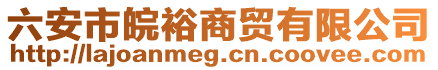 六安市皖裕商贸有限公司
http://lajoanmeg.cn.coovee.com